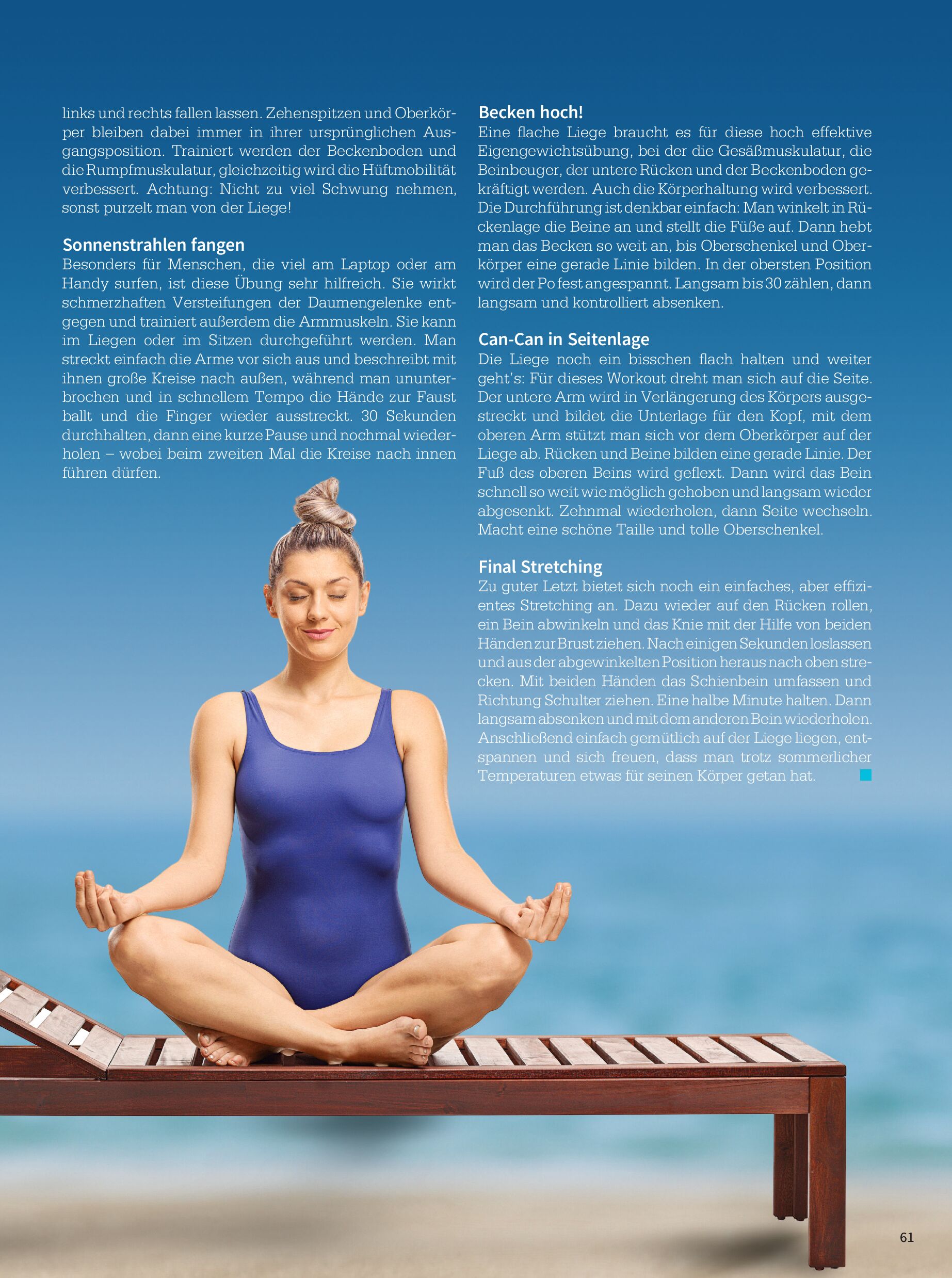 links und rechts fallen lassen. Zehenspitzen und Oberkörper bleiben dabei immer in ihrer ursprünglichen Ausgangsposition. Trainiert werden der Beckenboden und die Rumpfmuskulatur, gleichzeitig wird die Hüftmobilität verbessert. Achtung: Nicht zu viel Schwung nehmen, sonst purzelt man von der Liege!

Sonnenstrahlen fangen
Besonders für Menschen, die viel am Laptop oder am Handy surfen, ist diese Übung sehr hilfreich. Sie wirkt schmerzhaften Versteifungen der Daumengelenke entgegen und trainiert außerdem die Armmuskeln. Sie kann im Liegen oder im Sitzen durchgeführt werden. Man streckt einfach die Arme vor sich aus und beschreibt mit ihnen große Kreise nach außen, während man ununterbrochen und in schnellem Tempo die Hände zur Faust ballt und die Finger wieder ausstreckt. 30 Sekunden durchhalten, dann eine kurze Pause und nochmal wiederholen – wobei beim zweiten Mal die Kreise nach innen führen dürfen.

Becken hoch!
Eine flache Liege braucht es für diese hoch effektive Eigengewichtsübung, bei der die Gesäßmuskulatur, die Beinbeuger, der untere Rücken und der Beckenboden gekräftigt werden. Auch die Körperhaltung wird verbessert. Die Durchführung ist denkbar einfach: Man winkelt in Rückenlage die Beine an und stellt die Füße auf. Dann hebt man das Becken so weit an, bis Oberschenkel und Oberkörper eine gerade Linie bilden. In der obersten Position wird der Po fest angespannt. Langsam bis 30 zählen, dann langsam und kontrolliert absenken.

Can-Can in Seitenlage
Die Liege noch ein bisschen flach halten und weiter geht's: Für dieses Workout dreht man sich auf die Seite. Der untere Arm wird in Verlängerung des Körpers ausgestreckt und bildet die Unterlage für den Kopf, mit dem oberen Arm stützt man sich vor dem Oberkörper auf der Liege ab. Rücken und Beine bilden eine gerade Linie. Der Fuß des oberen Beins wird geflext. Dann wird das Bein schnell so weit wie möglich gehoben und langsam wieder abgesenkt. Zehnmal wiederholen, dann Seite wechseln. Macht eine schöne Taille und tolle Oberschenkel.

Final Stretching
Zu guter Letzt bietet sich noch ein einfaches, aber effizientes Stretching an. Dazu wieder auf den Rücken rollen, ein Bein abwinkeln und das Knie mit der Hilfe von beiden Händen zur Brust ziehen. Nach einigen Sekunden loslassen und aus der abgewinkelten Position heraus nach oben strecken. Mit beiden Händen das Schienbein umfassen und Richtung Schulter ziehen. Eine halbe Minute halten. Dann langsam absenken und mit dem anderen Bein wiederholen. Anschließend einfach gemütlich auf der Liege liegen, entspannen und sich freuen, dass man trotz sommerlicher Temperaturen etwas für seinen Körper getan hat.

61